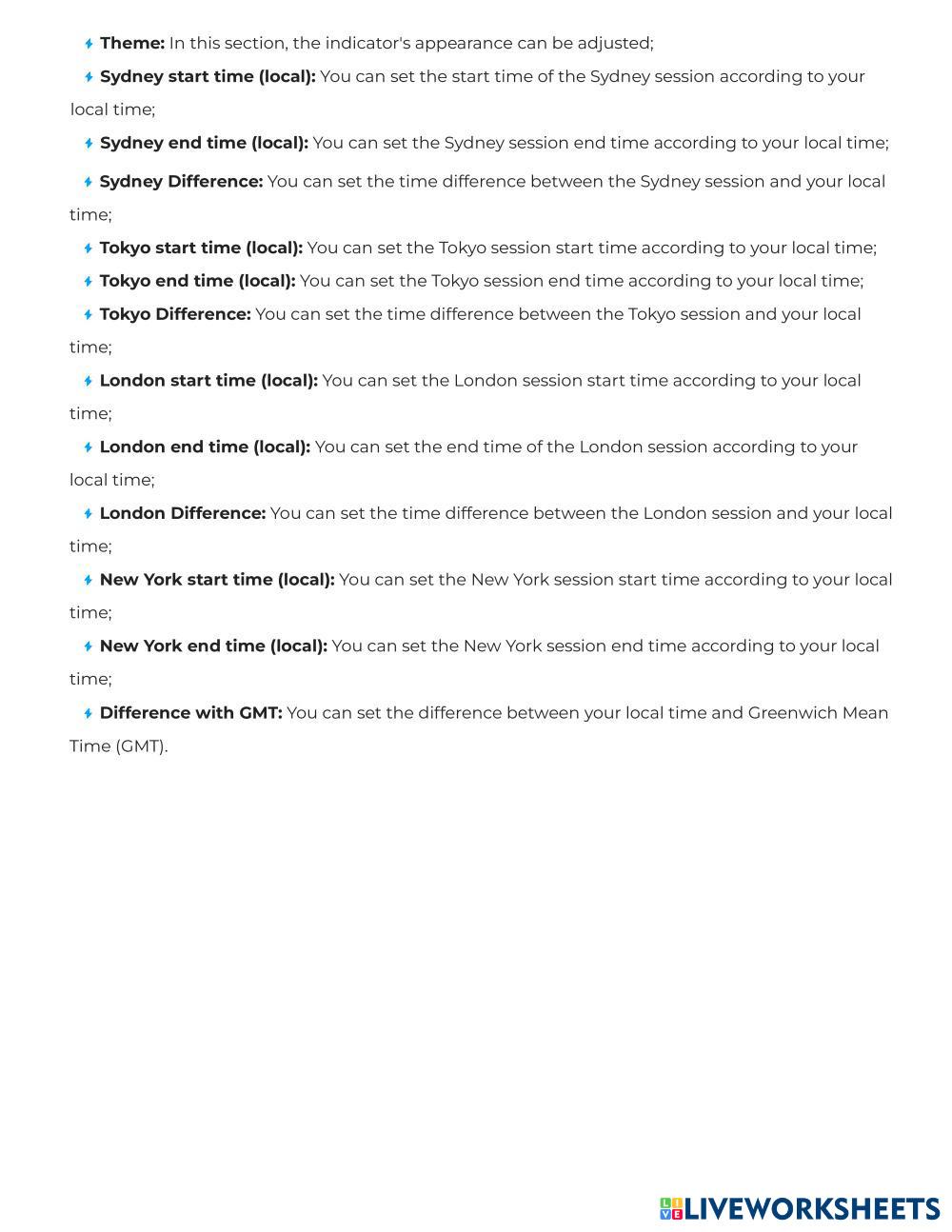 Theme: In this section, the indicator's appearance can be adjusted;

Sydney start time (local): You can set the start time of the Sydney session according to your local time;

Sydney end time (local): You can set the Sydney session end time according to your local time;

Sydney Difference: You can set the time difference between the Sydney session and your local time;

Tokyo start time (local): You can set the Tokyo session start time according to your local time;

Tokyo end time (local): You can set the Tokyo session end time according to your local time;

Tokyo Difference: You can set the time difference between the Tokyo session and your local time;

London start time (local): You can set the London session start time according to your local time;

London end time (local): You can set the end time of the London session according to your local time;

London Difference: You can set the time difference between the London session and your local time;

New York start time (local): You can set the New York session start time according to your local time;

New York end time (local): You can set the New York session end time according to your local time;

Difference with GMT: You can set the difference between your local time and Greenwich Mean Time (GMT).

LIVEWORKSHEETS